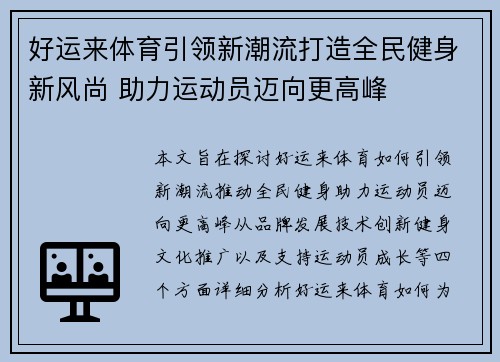 好运来体育引领新潮流打造全民健身新风尚 助力运动员迈向更高峰

本文旨在探讨好运来体育如何引领新潮流推动全民健身助力运动员迈向更高峰从品牌发展技术创新健身文化推广以及支持运动员成长等四个方面详细分析好运来体育如何为